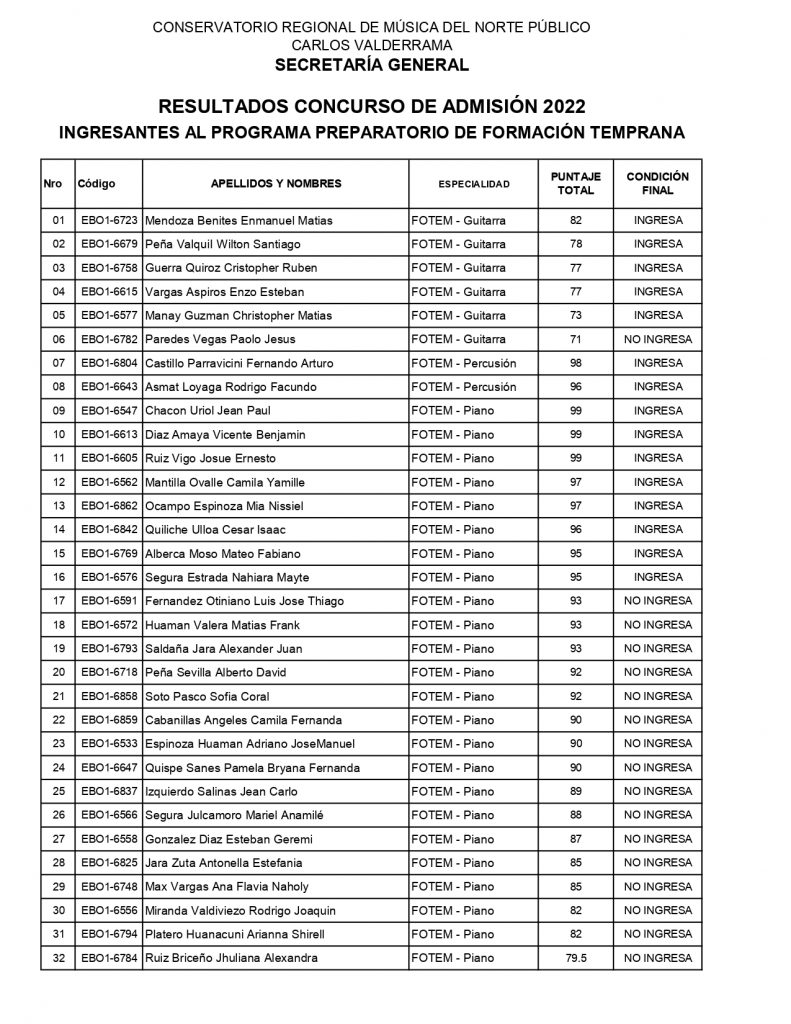 CONSERVATORIO REGIONAL DE MÚSICA DEL NORTE PÚBLICO
CARLOS VALDERRAMA
SECRETARÍA GENERAL

RESULTADOS CONCURSO DE ADMISIÓN 2022
INGRESANTES AL PROGRAMA PREPARATORIO DE FORMACIÓN TEMPRANA

| Nro | Código | APELLIDOS Y NOMBRES | ESPECIALIDAD | PUNTAJE TOTAL | CONDICIÓN FINAL |
|---|---|---|---|---|---|
| 01 | EBO1-6723 | Mendoza Benites Enmanuel Matias | FOTEM - Guitarra | 82 | INGRESA |
| 02 | EBO1-6679 | Peña Valquil Wilton Santiago | FOTEM - Guitarra | 78 | INGRESA |
| 03 | EBO1-6758 | Guerra Quiroz Cristopher Ruben | FOTEM - Guitarra | 77 | INGRESA |
| 04 | EBO1-6615 | Vargas Aspiros Enzo Esteban | FOTEM - Guitarra | 77 | INGRESA |
| 05 | EBO1-6577 | Manay Guzman Christopher Matias | FOTEM - Guitarra | 73 | INGRESA |
| 06 | EBO1-6782 | Paredes Vegas Paolo Jesus | FOTEM - Guitarra | 71 | NO INGRESA |
| 07 | EBO1-6804 | Castillo Parravicini Fernando Arturo | FOTEM - Percusión | 98 | INGRESA |
| 08 | EBO1-6643 | Asmat Loyaga Rodrigo Facundo | FOTEM - Percusión | 96 | INGRESA |
| 09 | EBO1-6547 | Chacon Uriol Jean Paul | FOTEM - Piano | 99 | INGRESA |
| 10 | EBO1-6613 | Diaz Amaya Vicente Benjamin | FOTEM - Piano | 99 | INGRESA |
| 11 | EBO1-6605 | Ruiz Vigo Josue Ernesto | FOTEM - Piano | 99 | INGRESA |
| 12 | EBO1-6562 | Mantilla Ovalle Camila Yamille | FOTEM - Piano | 97 | INGRESA |
| 13 | EBO1-6862 | Ocampo Espinoza Mia Nissiel | FOTEM - Piano | 97 | INGRESA |
| 14 | EBO1-6842 | Quiliche Ulloa Cesar Isaac | FOTEM - Piano | 96 | INGRESA |
| 15 | EBO1-6769 | Alberca Moso Mateo Fabiano | FOTEM - Piano | 95 | INGRESA |
| 16 | EBO1-6576 | Segura Estrada Nahiara Mayte | FOTEM - Piano | 95 | INGRESA |
| 17 | EBO1-6591 | Fernandez Otiniano Luis Jose Thiago | FOTEM - Piano | 93 | NO INGRESA |
| 18 | EBO1-6572 | Huaman Valera Matias Frank | FOTEM - Piano | 93 | NO INGRESA |
| 19 | EBO1-6793 | Saldaña Jara Alexander Juan | FOTEM - Piano | 93 | NO INGRESA |
| 20 | EBO1-6718 | Peña Sevilla Alberto David | FOTEM - Piano | 92 | NO INGRESA |
| 21 | EBO1-6858 | Soto Pasco Sofia Coral | FOTEM - Piano | 92 | NO INGRESA |
| 22 | EBO1-6859 | Cabanillas Angeles Camila Fernanda | FOTEM - Piano | 90 | NO INGRESA |
| 23 | EBO1-6533 | Espinoza Huaman Adriano JoseManuel | FOTEM - Piano | 90 | NO INGRESA |
| 24 | EBO1-6647 | Quispe Sanes Pamela Bryana Fernanda | FOTEM - Piano | 90 | NO INGRESA |
| 25 | EBO1-6837 | Izquierdo Salinas Jean Carlo | FOTEM - Piano | 89 | NO INGRESA |
| 26 | EBO1-6566 | Segura Julcamoro Mariel Anamilé | FOTEM - Piano | 88 | NO INGRESA |
| 27 | EBO1-6558 | Gonzalez Diaz Esteban Geremi | FOTEM - Piano | 87 | NO INGRESA |
| 28 | EBO1-6825 | Jara Zuta Antonella Estefania | FOTEM - Piano | 85 | NO INGRESA |
| 29 | EBO1-6748 | Max Vargas Ana Flavia Naholy | FOTEM - Piano | 85 | NO INGRESA |
| 30 | EBO1-6556 | Miranda Valdiviezo Rodrigo Joaquin | FOTEM - Piano | 82 | NO INGRESA |
| 31 | EBO1-6794 | Platero Huanacuni Arianna Shirell | FOTEM - Piano | 82 | NO INGRESA |
| 32 | EBO1-6784 | Ruiz Briceño Jhuliana Alexandra | FOTEM - Piano | 79.5 | NO INGRESA |